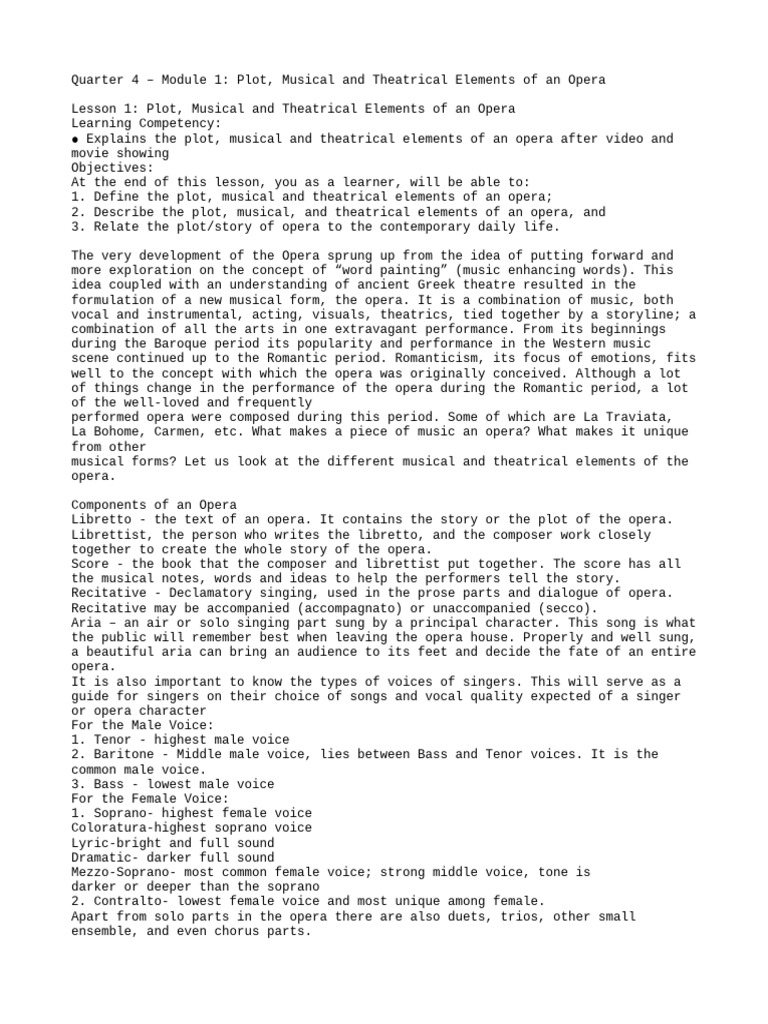 Quarter 4 – Module 1: Plot, Musical and Theatrical Elements of an Opera

Lesson 1: Plot, Musical and Theatrical Elements of an Opera
Learning Competency:
● Explains the plot, musical and theatrical elements of an opera after video and movie showing
Objectives:
At the end of this lesson, you as a learner, will be able to:
1. Define the plot, musical and theatrical elements of an opera;
2. Describe the plot, musical, and theatrical elements of an opera, and
3. Relate the plot/story of opera to the contemporary daily life.

The very development of the Opera sprung up from the idea of putting forward and more exploration on the concept of “word painting” (music enhancing words). This idea coupled with an understanding of ancient Greek theatre resulted in the formulation of a new musical form, the opera. It is a combination of music, both vocal and instrumental, acting, visuals, theatrics, tied together by a storyline; a combination of all the arts in one extravagant performance. From its beginnings during the Baroque period its popularity and performance in the Western music scene continued up to the Romantic period. Romanticism, its focus of emotions, fits well to the concept with which the opera was originally conceived. Although a lot of things change in the performance of the opera during the Romantic period, a lot of the well-loved and frequently
performed opera were composed during this period. Some of which are La Traviata, La Bohome, Carmen, etc. What makes a piece of music an opera? What makes it unique from other
musical forms? Let us look at the different musical and theatrical elements of the opera.

Components of an Opera
Libretto - the text of an opera. It contains the story or the plot of the opera. Librettist, the person who writes the libretto, and the composer work closely together to create the whole story of the opera.
Score - the book that the composer and librettist put together. The score has all the musical notes, words and ideas to help the performers tell the story.
Recitative - Declamatory singing, used in the prose parts and dialogue of opera. Recitative may be accompanied (accompagnato) or unaccompanied (secco).
Aria – an air or solo singing part sung by a principal character. This song is what the public will remember best when leaving the opera house. Properly and well sung, a beautiful aria can bring an audience to its feet and decide the fate of an entire opera.
It is also important to know the types of voices of singers. This will serve as a guide for singers on their choice of songs and vocal quality expected of a singer or opera character
For the Male Voice:
1. Tenor - highest male voice
2. Baritone - Middle male voice, lies between Bass and Tenor voices. It is the common male voice.
3. Bass - lowest male voice
For the Female Voice:
1. Soprano- highest female voice
Coloratura-highest soprano voice
Lyric-bright and full sound
Dramatic- darker full sound
Mezzo-Soprano- most common female voice; strong middle voice, tone is darker or deeper than the soprano
2. Contralto- lowest female voice and most unique among female.
Apart from solo parts in the opera there are also duets, trios, other small ensemble, and even chorus parts.